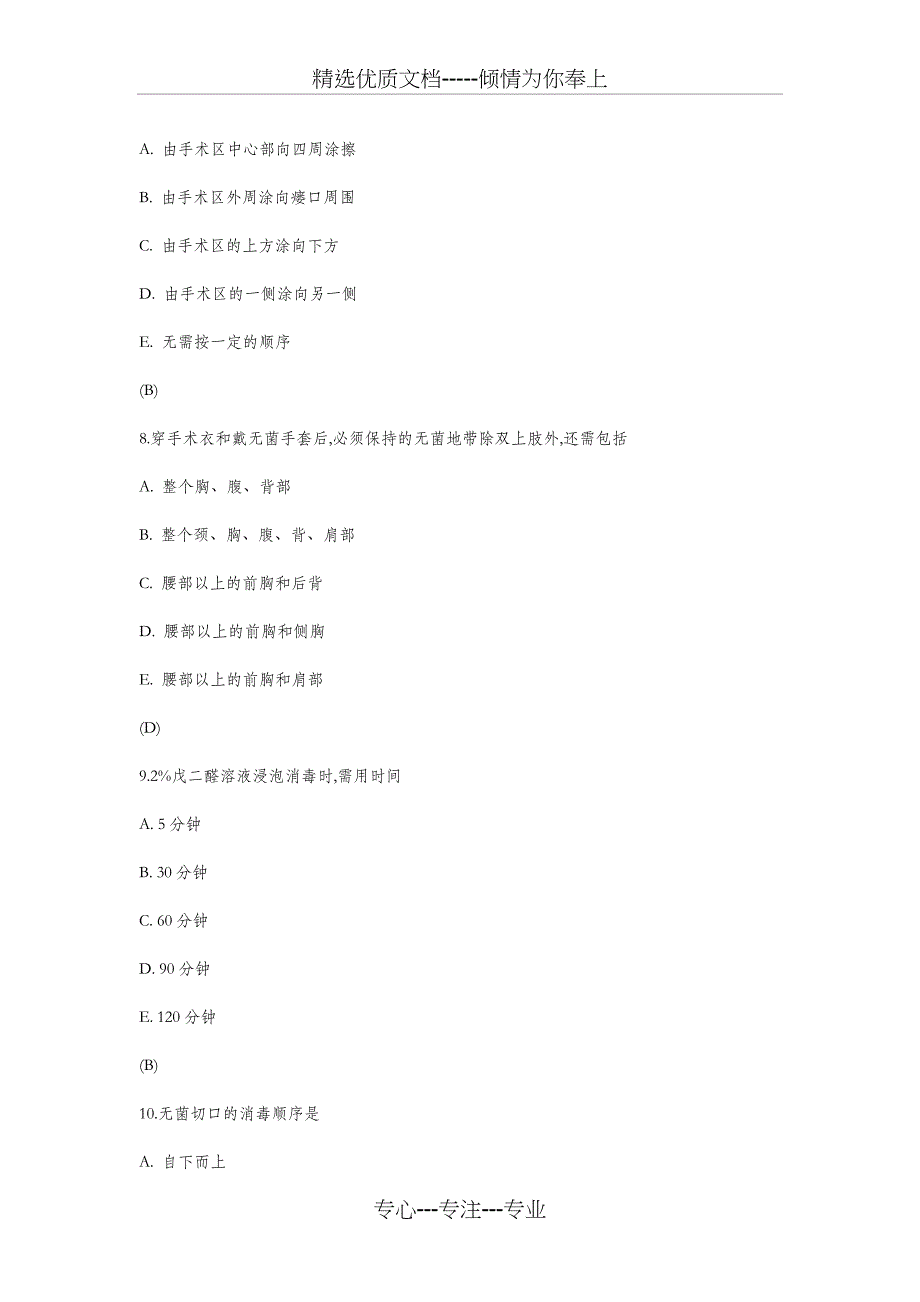 精选优质文档-----倾情为你奉上

A. 由手术区中心部向四周涂擦

B. 由手术区外周涂向瘘口周围

C. 由手术区的上方涂向下方

D. 由手术区的一侧涂向另一侧

E. 无需按一定的顺序

(B)

8.穿手术衣和戴无菌手套后,必须保持的无菌地带除双上肢外,还需包括

A. 整个胸、腹、背部

B. 整个颈、胸、腹、背、肩部

C. 腰部以上的前胸和后背

D. 腰部以上的前胸和侧胸

E. 腰部以上的前胸和肩部

(D)

9.2%戊二醛溶液浸泡消毒时,需用时间

A. 5 分钟

B. 30 分钟

C. 60 分钟

D. 90 分钟

E. 120 分钟

(B)

10.无菌切口的消毒顺序是

A. 自下而上

专心---专注---专业